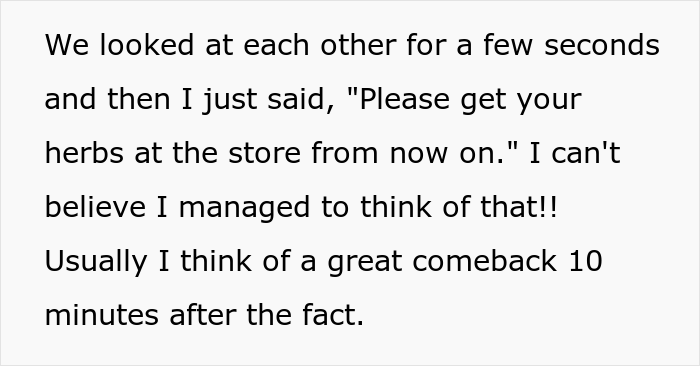 We looked at each other for a few seconds and then I just said, "Please get your herbs at the store from now on." I can't believe I managed to think of that!! Usually I think of a great comeback 10 minutes after the fact.